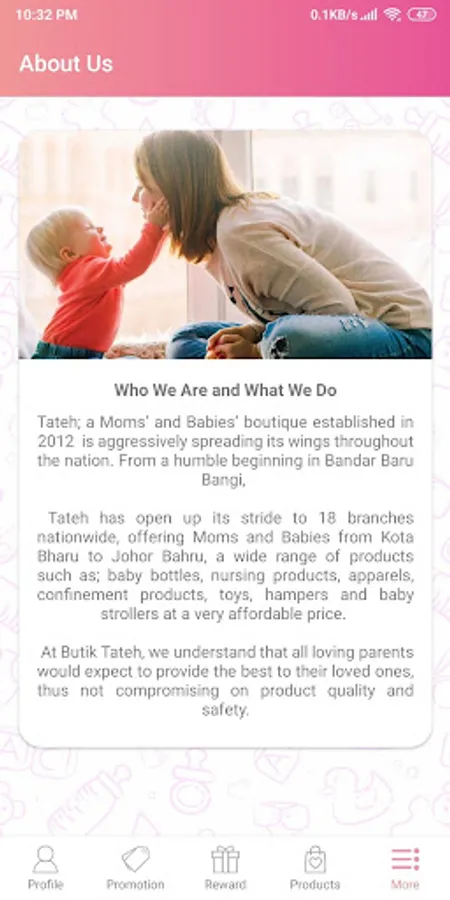 10:32 PM

0.1KB/s 47

About Us

Who We Are and What We Do

Tateh; a Moms' and Babies' boutique established in 2012 is aggressively spreading its wings throughout the nation. From a humble beginning in Bandar Baru Bangi,

Tateh has open up its stride to 18 branches nationwide, offering Moms and Babies from Kota Bharu to Johor Bahru, a wide range of products such as; baby bottles, nursing products, apparels, confinement products, toys, hampers and baby strollers at a very affordable price.

At Butik Tateh, we understand that all loving parents would expect to provide the best to their loved ones, thus not compromising on product quality and safety.

Profile
Promotion
Reward
Products
More